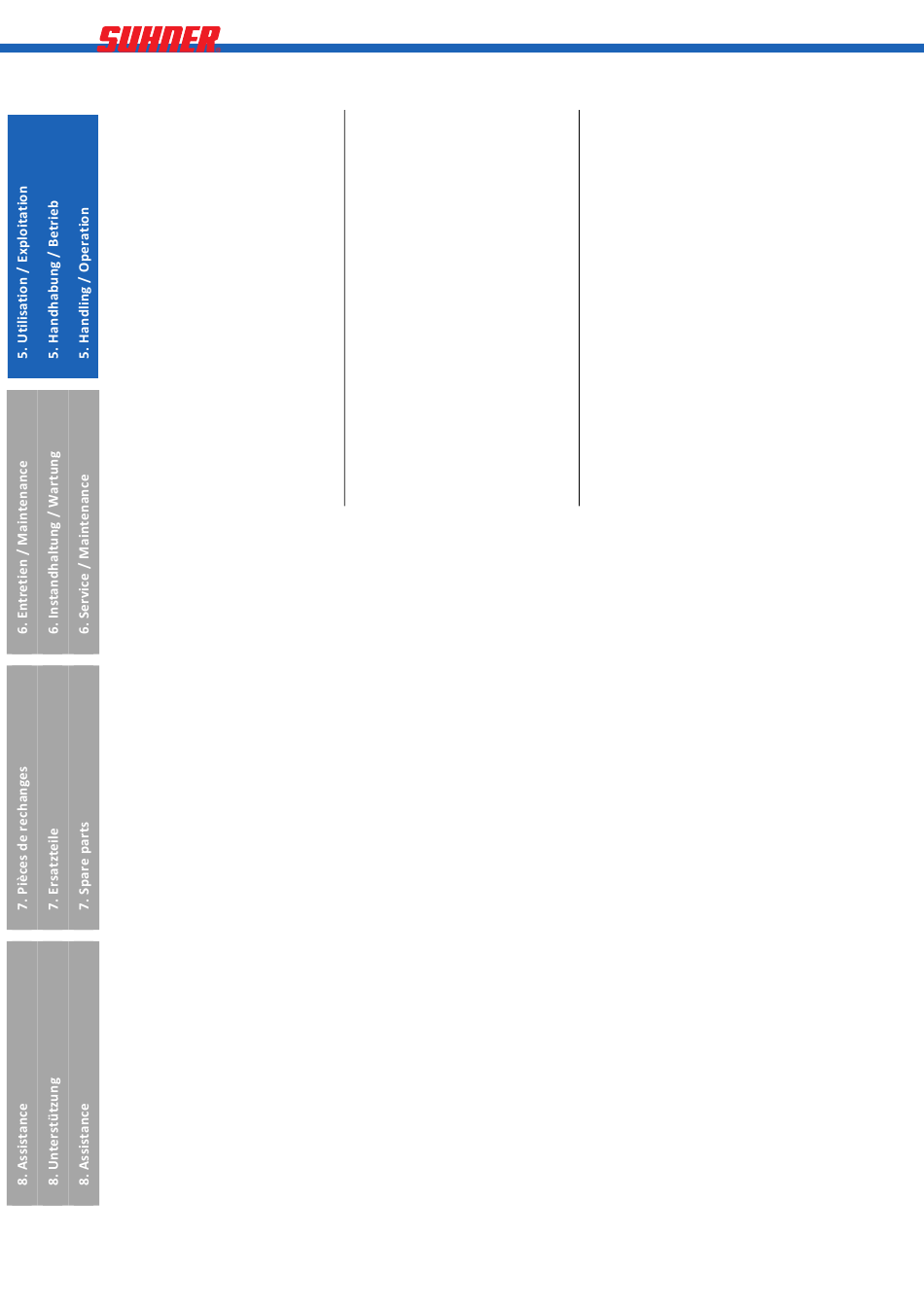 SUHNER

5. Utilisation / Exploitation
5. Handhabung / Betrieb
5. Handling / Operation

6. Entretien / Maintenance
6. Instandhaltung / Wartung
6. Service / Maintenance

7. Pièces de rechanges
7. Ersatzteile
7. Spare parts

8. Assistance
8. Unterstützung
8. Assistance